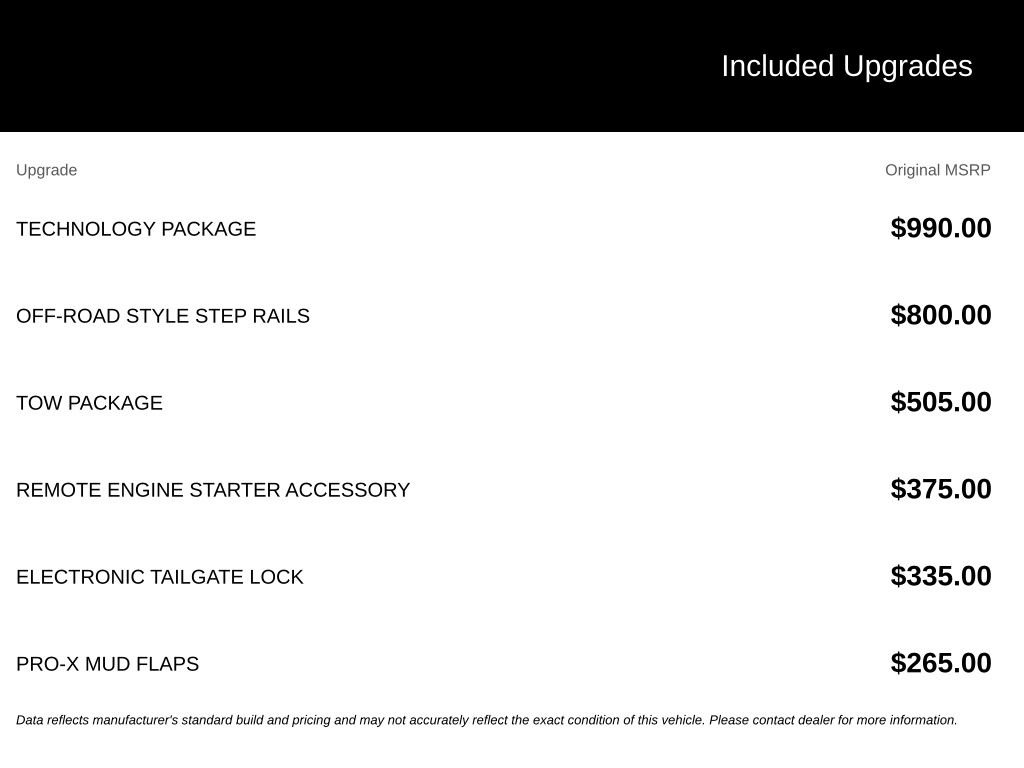 Included Upgrades

| Upgrade | Original MSRP |
|---|---|
| TECHNOLOGY PACKAGE | $990.00 |
| OFF-ROAD STYLE STEP RAILS | $800.00 |
| TOW PACKAGE | $505.00 |
| REMOTE ENGINE STARTER ACCESSORY | $375.00 |
| ELECTRONIC TAILGATE LOCK | $335.00 |
| PRO-X MUD FLAPS | $265.00 |

Data reflects manufacturer's standard build and pricing and may not accurately reflect the exact condition of this vehicle. Please contact dealer for more information.